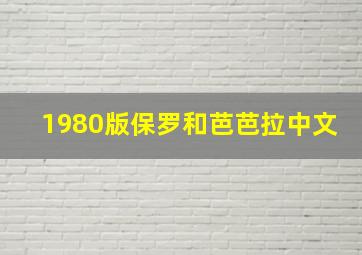 1980版保罗和芭芭拉中文